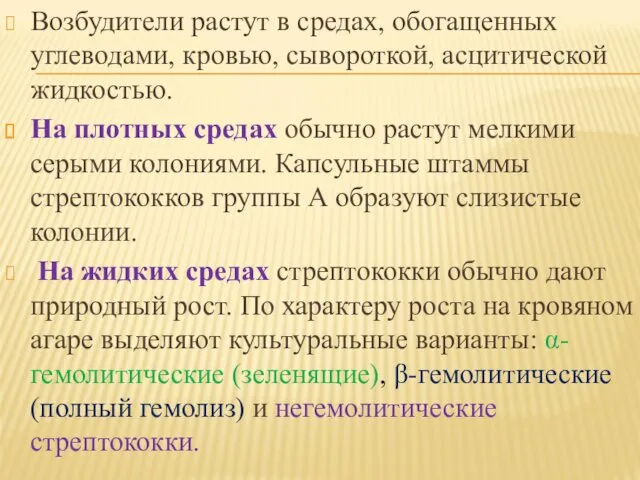 Возбудители растут в средах, обогащенных углеводами, кровью, сывороткой, асцитической жидкостью.

На плотных средах обычно растут мелкими серыми колониями. Капсульные штаммы стрептококков группы А образуют слизистые колонии.

На жидких средах стрептококки обычно дают природный рост. По характеру роста на кровяном агаре выделяют культуральные варианты: α-гемолитические (зеленящие), β-гемолитические (полный гемолиз) и негемолитические стрептококки.